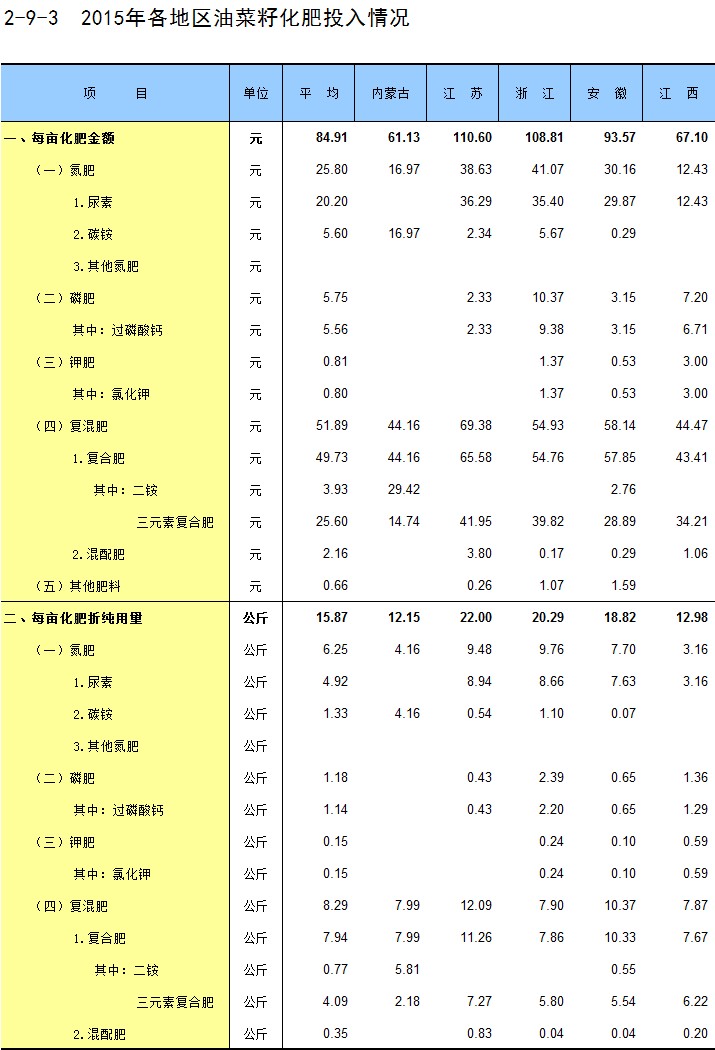 2-9-3　2015年各地区油菜籽化肥投入情况

| 项　　目 | 单位 | 平　均 | 内蒙古 | 江　苏 | 浙　江 | 安　徽 | 江　西 |
|---|---|---|---|---|---|---|---|
| 一、每亩化肥金额 | 元 | 84.91 | 61.13 | 110.60 | 108.81 | 93.57 | 67.10 |
| （一）氮肥 | 元 | 25.80 | 16.97 | 38.63 | 41.07 | 30.16 | 12.43 |
| 1.尿素 | 元 | 20.20 | | 36.29 | 35.40 | 29.87 | 12.43 |
| 2.碳铵 | 元 | 5.60 | 16.97 | 2.34 | 5.67 | 0.29 | |
| 3.其他氮肥 | 元 | | | | | | |
| （二）磷肥 | 元 | 5.75 | | 2.33 | 10.37 | 3.15 | 7.20 |
| 其中：过磷酸钙 | 元 | 5.56 | | 2.33 | 9.38 | 3.15 | 6.71 |
| （三）钾肥 | 元 | 0.81 | | | 1.37 | 0.53 | 3.00 |
| 其中：氯化钾 | 元 | 0.80 | | | 1.37 | 0.53 | 3.00 |
| （四）复混肥 | 元 | 51.89 | 44.16 | 69.38 | 54.93 | 58.14 | 44.47 |
| 1.复合肥 | 元 | 49.73 | 44.16 | 65.58 | 54.76 | 57.85 | 43.41 |
| 其中：二铵 | 元 | 3.93 | 29.42 | | | 2.76 | |
| 三元素复合肥 | 元 | 25.60 | 14.74 | 41.95 | 39.82 | 28.89 | 34.21 |
| 2.混配肥 | 元 | 2.16 | | 3.80 | 0.17 | 0.29 | 1.06 |
| （五）其他肥料 | 元 | 0.66 | | 0.26 | 1.07 | 1.59 | |
| 二、每亩化肥折纯用量 | 公斤 | 15.87 | 12.15 | 22.00 | 20.29 | 18.82 | 12.98 |
| （一）氮肥 | 公斤 | 6.25 | 4.16 | 9.48 | 9.76 | 7.70 | 3.16 |
| 1.尿素 | 公斤 | 4.92 | | 8.94 | 8.66 | 7.63 | 3.16 |
| 2.碳铵 | 公斤 | 1.33 | 4.16 | 0.54 | 1.10 | 0.07 | |
| 3.其他氮肥 | 公斤 | | | | | | |
| （二）磷肥 | 公斤 | 1.18 | | 0.43 | 2.39 | 0.65 | 1.36 |
| 其中：过磷酸钙 | 公斤 | 1.14 | | 0.43 | 2.20 | 0.65 | 1.29 |
| （三）钾肥 | 公斤 | 0.15 | | | 0.24 | 0.10 | 0.59 |
| 其中：氯化钾 | 公斤 | 0.15 | | | 0.24 | 0.10 | 0.59 |
| （四）复混肥 | 公斤 | 8.29 | 7.99 | 12.09 | 7.90 | 10.37 | 7.87 |
| 1.复合肥 | 公斤 | 7.94 | 7.99 | 11.26 | 7.86 | 10.33 | 7.67 |
| 其中：二铵 | 公斤 | 0.77 | 5.81 | | | 0.55 | |
| 三元素复合肥 | 公斤 | 4.09 | 2.18 | 7.27 | 5.80 | 5.54 | 6.22 |
| 2.混配肥 | 公斤 | 0.35 | | 0.83 | 0.04 | 0.04 | 0.20 |